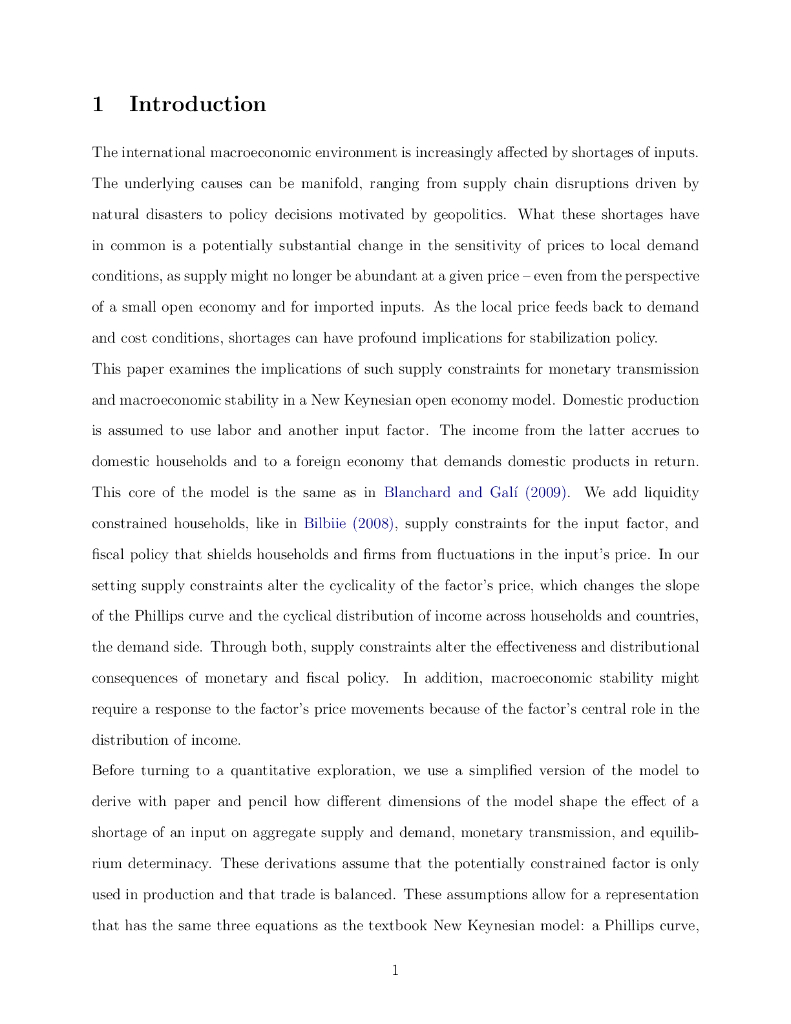 1 Introduction

The international macroeconomic environment is increasingly affected by shortages of inputs. The underlying causes can be manifold, ranging from supply chain disruptions driven by natural disasters to policy decisions motivated by geopolitics. What these shortages have in common is a potentially substantial change in the sensitivity of prices to local demand conditions, as supply might no longer be abundant at a given price – even from the perspective of a small open economy and for imported inputs. As the local price feeds back to demand and cost conditions, shortages can have profound implications for stabilization policy.

This paper examines the implications of such supply constraints for monetary transmission and macroeconomic stability in a New Keynesian open economy model. Domestic production is assumed to use labor and another input factor. The income from the latter accrues to domestic households and to a foreign economy that demands domestic products in return. This core of the model is the same as in Blanchard and Galí (2009). We add liquidity constrained households, like in Bilbiie (2008), supply constraints for the input factor, and fiscal policy that shields households and firms from fluctuations in the input's price. In our setting supply constraints alter the cyclicality of the factor's price, which changes the slope of the Phillips curve and the cyclical distribution of income across households and countries, the demand side. Through both, supply constraints alter the effectiveness and distributional consequences of monetary and fiscal policy. In addition, macroeconomic stability might require a response to the factor's price movements because of the factor's central role in the distribution of income.

Before turning to a quantitative exploration, we use a simplified version of the model to derive with paper and pencil how different dimensions of the model shape the effect of a shortage of an input on aggregate supply and demand, monetary transmission, and equilibrium determinacy. These derivations assume that the potentially constrained factor is only used in production and that trade is balanced. These assumptions allow for a representation that has the same three equations as the textbook New Keynesian model: a Phillips curve,

1